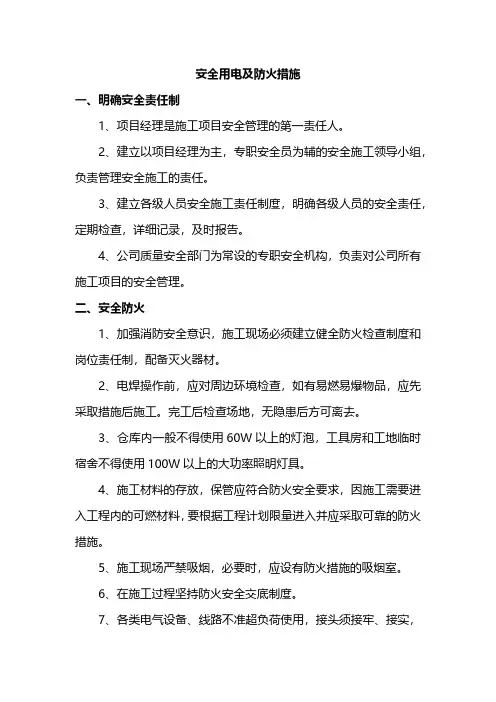 安全用电及防火措施

一、明确安全责任制

1、项目经理是施工项目安全管理的第一责任人。

2、建立以项目经理为主，专职安全员为辅的安全施工领导小组，负责管理安全施工的责任。

3、建立各级人员安全施工责任制度，明确各级人员的安全责任，定期检查，详细记录，及时报告。

4、公司质量安全部门为常设的专职安全机构，负责对公司所有施工项目的安全管理。

二、安全防火

1、加强消防安全意识，施工现场必须建立健全防火检查制度和岗位责任制，配备灭火器材。

2、电焊操作前，应对周边环境检查，如有易燃易爆物品，应先采取措施后施工。完工后检查场地，无隐患后方可离去。

3、仓库内一般不得使用 60W 以上的灯泡，工具房和工地临时宿舍不得使用 100W 以上的大功率照明灯具。

4、施工材料的存放，保管应符合防火安全要求，因施工需要进入工程内的可燃材料，要根据工程计划限量进入并应采取可靠的防火措施。

5、施工现场严禁吸烟，必要时，应设有防火措施的吸烟室。

6、在施工过程坚持防火安全交底制度。

7、各类电气设备、线路不准超负荷使用，接头须接牢、接实，